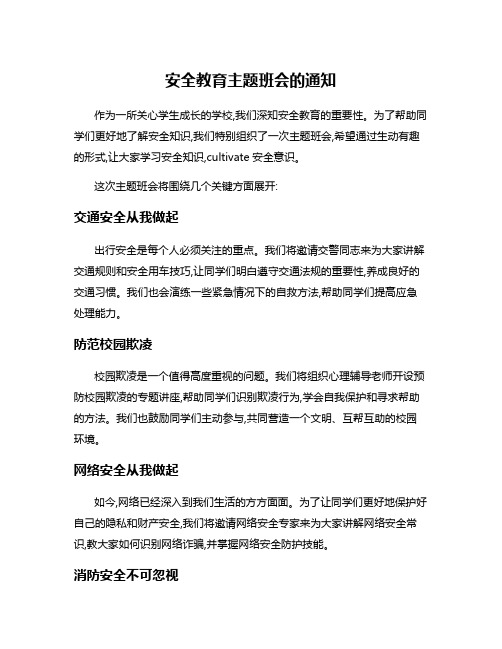 安全教育主题班会的通知

作为一所关心学生成长的学校,我们深知安全教育的重要性。为了帮助同学们更好地了解安全知识,我们特别组织了一次主题班会,希望通过生动有趣的形式,让大家学习安全知识,cultivate 安全意识。

这次主题班会将围绕几个关键方面展开:

交通安全从我做起

出行安全是每个人必须关注的重点。我们将邀请交警同志来为大家讲解交通规则和安全用车技巧,让同学们明白遵守交通法规的重要性,养成良好的交通习惯。我们也会演练一些紧急情况下的自救方法,帮助同学们提高应急处理能力。

防范校园欺凌

校园欺凌是一个值得高度重视的问题。我们将组织心理辅导老师开设预防校园欺凌的专题讲座,帮助同学们识别欺凌行为,学会自我保护和寻求帮助的方法。我们也鼓励同学们主动参与,共同营造一个文明、互帮互助的校园环境。

网络安全从我做起

如今,网络已经深入到我们生活的方方面面。为了让同学们更好地保护好自己的隐私和财产安全,我们将邀请网络安全专家来为大家讲解网络安全常识,教大家如何识别网络诈骗,并掌握网络安全防护技能。

消防安全不可忽视